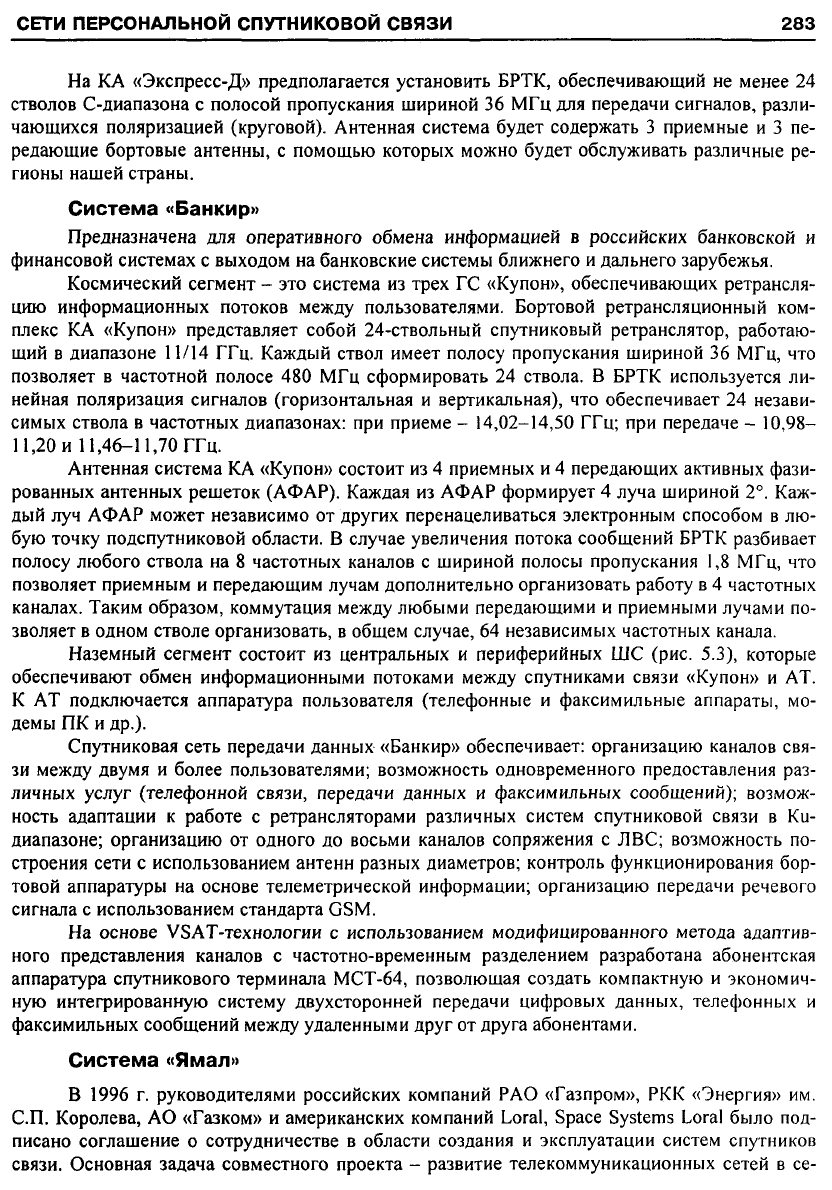 СЕТИ ПЕРСОНАЛЬНОЙ СПУТНИКОВОЙ СВЯЗИ 283

На КА «Экспресс-Д» предполагается установить БРТК, обеспечивающий не менее 24 стволов С-диапазона с полосой пропускания шириной 36 МГц для передачи сигналов, различающихся поляризацией (круговой). Антенная система будет содержать 3 приемные и 3 передающие бортовые антенны, с помощью которых можно будет обслуживать различные регионы нашей страны.

Система «Банкир»

Предназначена для оперативного обмена информацией в российских банковской и финансовой системах с выходом на банковские системы ближнего и дальнего зарубежья.

Космический сегмент – это система из трех ГС «Купон», обеспечивающих ретрансляцию информационных потоков между пользователями. Бортовой ретрансляционный комплекс КА «Купон» представляет собой 24-ствольный спутниковый ретранслятор, работающий в диапазоне 11/14 ГГц. Каждый ствол имеет полосу пропускания шириной 36 МГц, что позволяет в частотной полосе 480 МГц сформировать 24 ствола. В БРТК используется линейная поляризация сигналов (горизонтальная и вертикальная), что обеспечивает 24 независимых ствола в частотных диапазонах: при приеме – 14,02–14,50 ГГц; при передаче – 10,98–11,20 и 11,46–11,70 ГГц.

Антенная система КА «Купон» состоит из 4 приемных и 4 передающих активных фазированных антенных решеток (АФАР). Каждая из АФАР формирует 4 луча шириной 2°. Каждый луч АФАР может независимо от других перенацеливаться электронным способом в любую точку подспутниковой области. В случае увеличения потока сообщений БРТК разбивает полосу любого ствола на 8 частотных каналов с шириной полосы пропускания 1,8 МГц, что позволяет приемным и передающим лучам дополнительно организовать работу в 4 частотных каналах. Таким образом, коммутация между любыми передающими и приемными лучами позволяет в одном стволе организовать, в общем случае, 64 независимых частотных канала.

Наземный сегмент состоит из центральных и периферийных ШС (рис. 5.3), которые обеспечивают обмен информационными потоками между спутниками связи «Купон» и АТ. К АТ подключается аппаратура пользователя (телефонные и факсимильные аппараты, модемы ПК и др.).

Спутниковая сеть передачи данных «Банкир» обеспечивает: организацию каналов связи между двумя и более пользователями; возможность одновременного предоставления различных услуг (телефонной связи, передачи данных и факсимильных сообщений); возможность адаптации к работе с ретрансляторами различных систем спутниковой связи в Ku-диапазоне; организацию от одного до восьми каналов сопряжения с ЛВС; возможность построения сети с использованием антенн разных диаметров; контроль функционирования бортовой аппаратуры на основе телеметрической информации; организацию передачи речевого сигнала с использованием стандарта GSM.

На основе VSAT-технологии с использованием модифицированного метода адаптивного представления каналов с частотно-временным разделением разработана абонентская аппаратура спутникового терминала МСТ-64, позволющая создать компактную и экономичную интегрированную систему двухсторонней передачи цифровых данных, телефонных и факсимильных сообщений между удаленными друг от друга абонентами.

Система «Ямал»

В 1996 г. руководителями российских компаний РАО «Газпром», РКК «Энергия» им. С.П. Королева, АО «Газком» и американских компаний Loral, Space Systems Loral было подписано соглашение о сотрудничестве в области создания и эксплуатации систем спутников связи. Основная задача совместного проекта – развитие телекоммуникационных сетей в се-